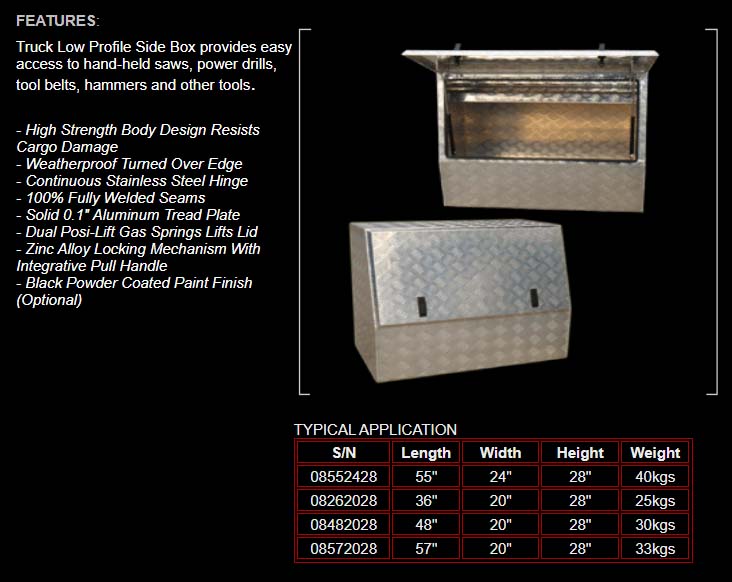 FEATURES:

Truck Low Profile Side Box provides easy access to hand-held saws, power drills, tool belts, hammers and other tools.

- High Strength Body Design Resists Cargo Damage
- Weatherproof Turned Over Edge
- Continuous Stainless Steel Hinge
- 100% Fully Welded Seams
- Solid 0.1" Aluminum Tread Plate
- Dual Posi-Lift Gas Springs Lifts Lid
- Zinc Alloy Locking Mechanism With Integrative Pull Handle
- Black Powder Coated Paint Finish (Optional)

TYPICAL APPLICATION

| S/N | Length | Width | Height | Weight |
|---|---|---|---|---|
| 08552428 | 55" | 24" | 28" | 40kgs |
| 08262028 | 36" | 20" | 28" | 25kgs |
| 08482028 | 48" | 20" | 28" | 30kgs |
| 08572028 | 57" | 20" | 28" | 33kgs |